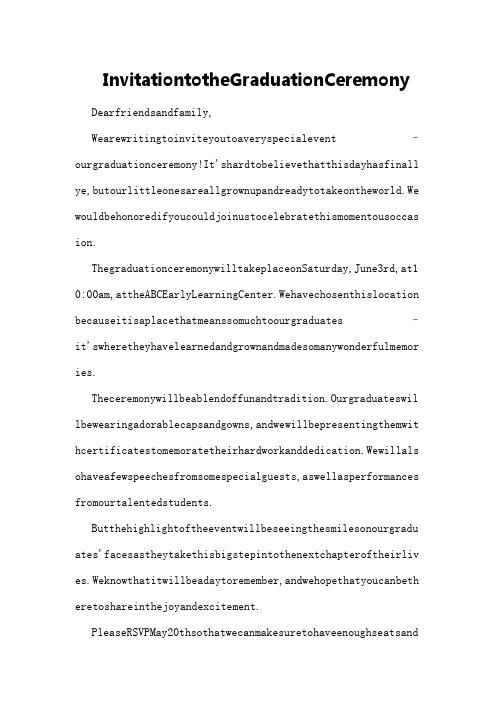 InvitationtotheGraduationCeremony

Dearfriendsandfamily,

Wearewritingtoinviteyoutoaveryspecialevent - ourgraduationceremony!It'shardtobelievethatthisdayhasfinallye,butourlittleonesareallgrownupandreadytotakeontheworld.Wewouldbehonoredifyoucouldjoinustocelebratethismomentousoccasion.

ThegraduationceremonywilltakeplaceonSaturday,June3rd,at10:00am,attheABCEarlyLearningCenter.Wehavechosenthislocationbecauseitisaplacethatmeanssomuchtoourgraduates - it'swheretheyhavelearnedandgrownandmadesomanywonderfulmemories.

Theceremonywillbeablendoffunandtradition.Ourgraduateswillbewearingadorablecapsandgowns,andwewillbepresentingthemwithcertificatestomemoratetheirhardworkanddedication.Wewillalsohaveafewspeechesfromsomespecialguests,aswellasperformancesfromourtalentedstudents.

Butthehighlightoftheeventwillbeseeingthesmilesonourgraduates'facesastheytakethisbigstepintothenextchapteroftheirlives.Weknowthatitwillbeadaytoremember,andwehopethatyoucanbetheretoshareinthejoyandexcitement.

PleaseRSVPMay20thsothatwecanmakesuretohaveenoughseatsand